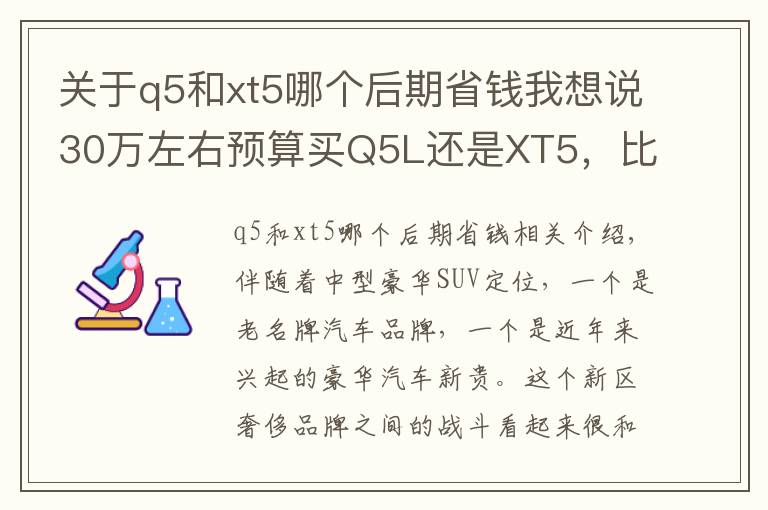 关于q5和xt5哪个后期省钱我想说30万左右预算买Q5L还是XT5，比

q5和xt5哪个后期省钱相关介绍，伴随着中型豪华SUV定位，一个是老名牌汽车品牌，一个是近年来兴起的豪华汽车新贵。这个新区奢侈品牌之间的战斗看起来很和